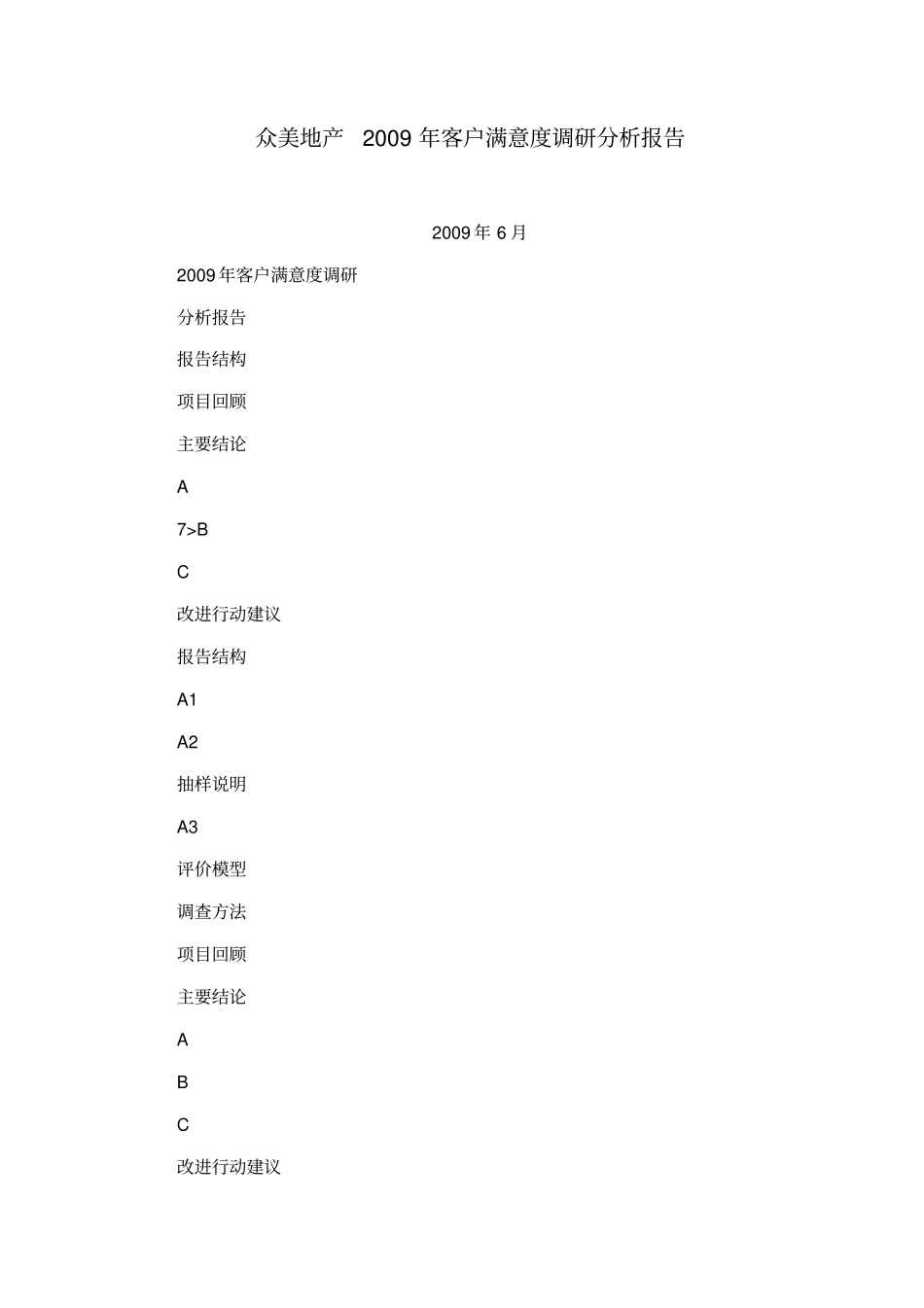 众美地产 2009 年客户满意度调研分析报告

2009 年 6 月

2009 年客户满意度调研

分析报告

报告结构

项目回顾

主要结论

A

7>B

C

改进行动建议

报告结构

A1

A2

抽样说明

A3

评价模型

调查方法

项目回顾

主要结论

A

B

C

改进行动建议